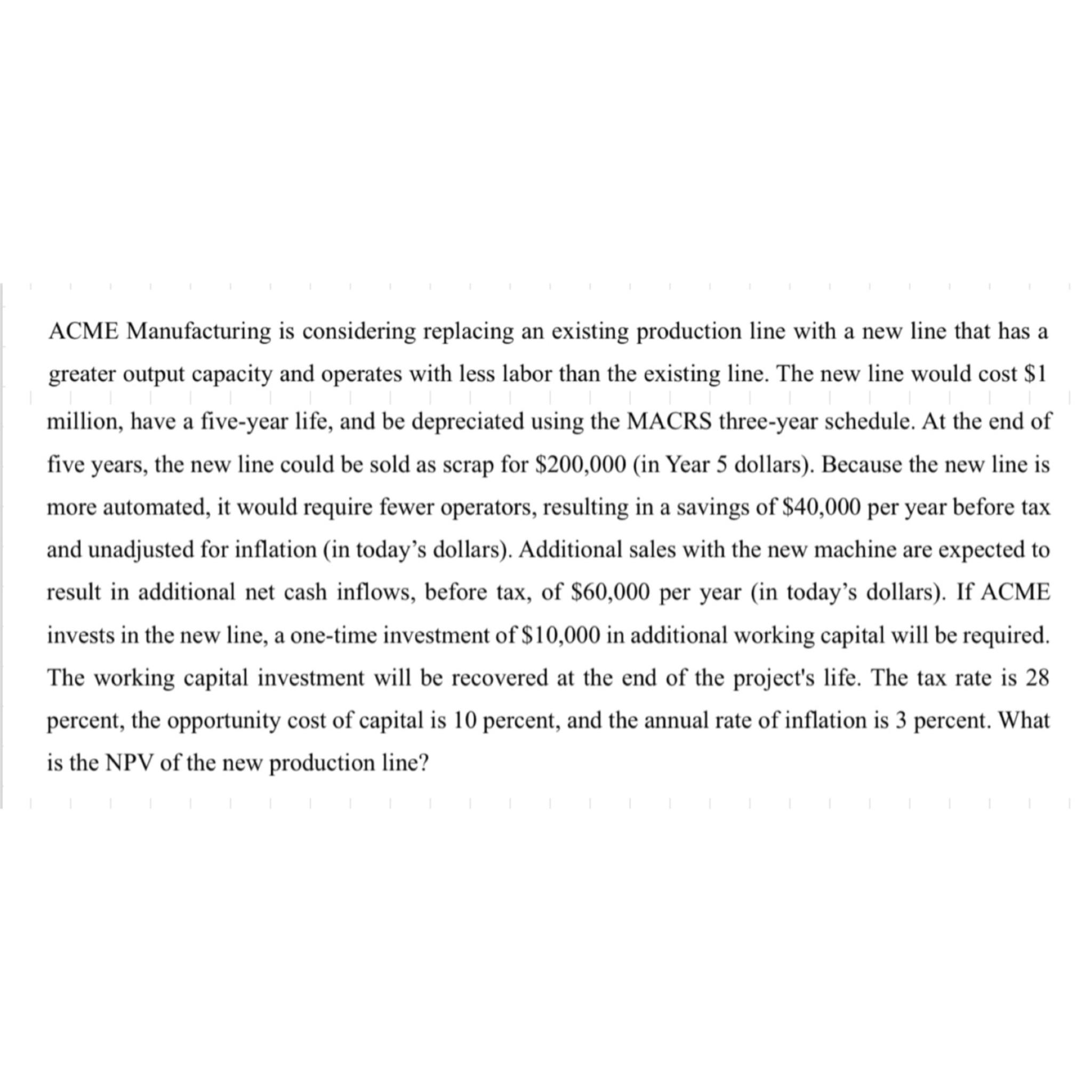 ACME Manufacturing is considering replacing an existing production line with a new line that has a greater output capacity and operates with less labor than the existing line. The new line would cost \$1 million, have a five-year life, and be depreciated using the MACRS three-year schedule. At the end of five years, the new line could be sold as scrap for \$200,000 (in Year 5 dollars). Because the new line is more automated, it would require fewer operators, resulting in a savings of \$40,000 per year before tax and unadjusted for inflation (in today’s dollars). Additional sales with the new machine are expected to result in additional net cash inflows, before tax, of \$60,000 per year (in today’s dollars). If ACME invests in the new line, a one-time investment of \$10,000 in additional working capital will be required. The working capital investment will be recovered at the end of the project's life. The tax rate is 28 percent, the opportunity cost of capital is 10 percent, and the annual rate of inflation is 3 percent. What is the NPV of the new production line?